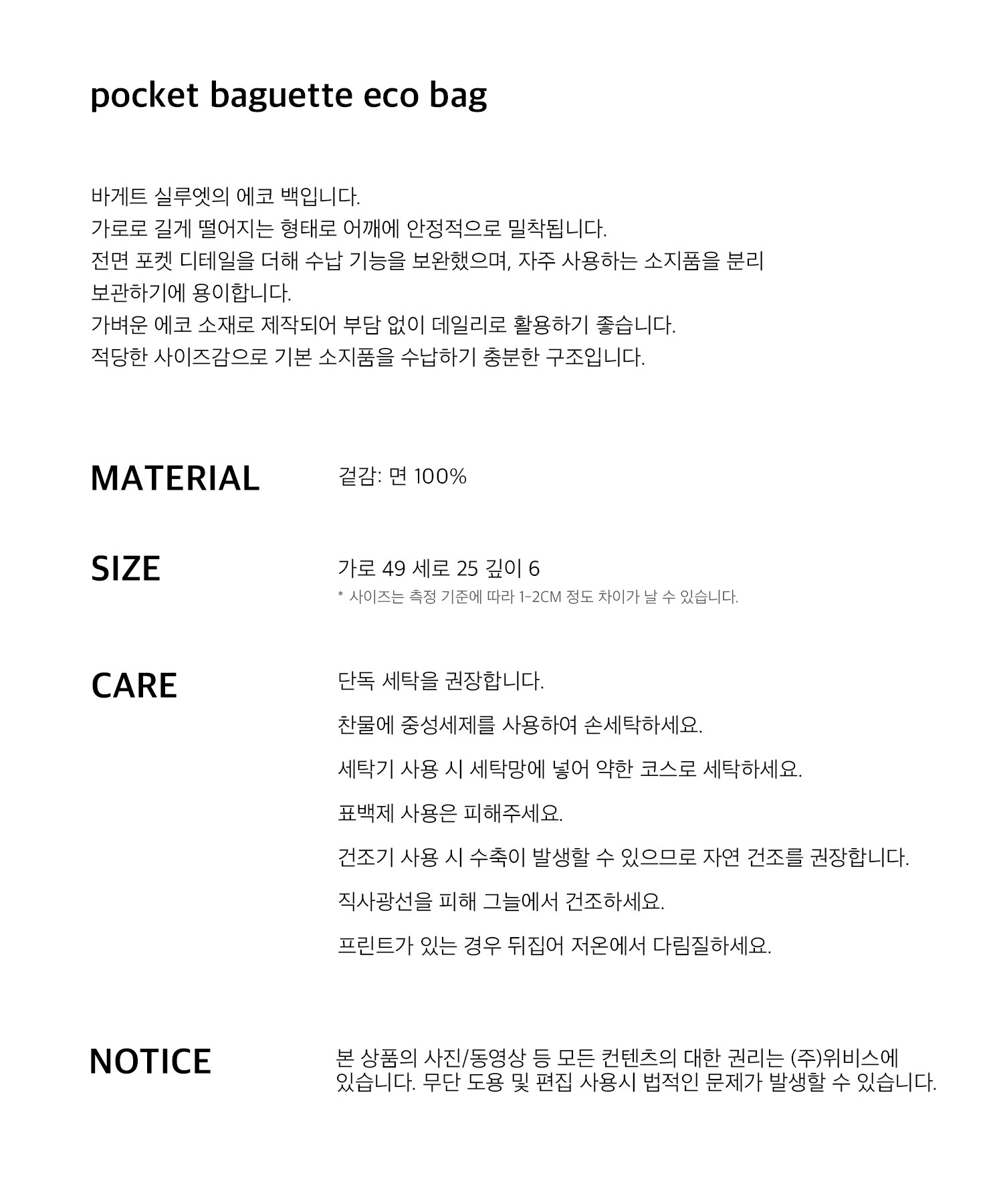 pocket baguette eco bag

바게트 실루엣의 에코 백입니다.
가로로 길게 떨어지는 형태로 어깨에 안정적으로 밀착됩니다.
전면 포켓 디테일을 더해 수납 기능을 보완했으며, 자주 사용하는 소지품을 분리 보관하기에 용이합니다.
가벼운 에코 소재로 제작되어 부담 없이 데일리로 활용하기 좋습니다.
적당한 사이즈감으로 기본 소지품을 수납하기 충분한 구조입니다.

MATERIAL

겉감: 면 100%

SIZE

가로 49 세로 25 깊이 6
* 사이즈는 측정 기준에 따라 1-2CM 정도 차이가 날 수 있습니다.

CARE

단독 세탁을 권장합니다.

찬물에 중성세제를 사용하여 손세탁하세요.

세탁기 사용 시 세탁망에 넣어 약한 코스로 세탁하세요.

표백제 사용은 피해주세요.

건조기 사용 시 수축이 발생할 수 있으므로 자연 건조를 권장합니다.

직사광선을 피해 그늘에서 건조하세요.

프린트가 있는 경우 뒤집어 저온에서 다림질하세요.

NOTICE

본 상품의 사진/동영상 등 모든 컨텐츠의 대한 권리는 (주)위비스에 있습니다. 무단 도용 및 편집 사용시 법적인 문제가 발생할 수 있습니다.